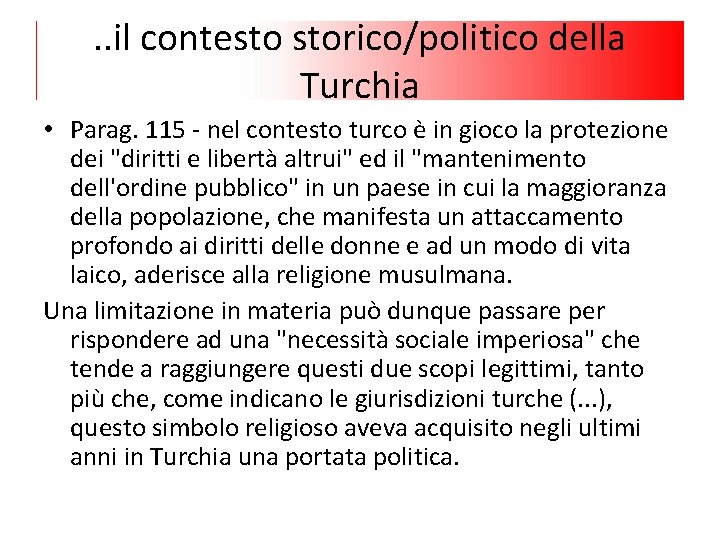 ..il contesto storico/politico della Turchia

• Parag. 115 - nel contesto turco è in gioco la protezione dei "diritti e libertà altrui" ed il "mantenimento dell'ordine pubblico" in un paese in cui la maggioranza della popolazione, che manifesta un attaccamento profondo ai diritti delle donne e ad un modo di vita laico, aderisce alla religione musulmana.

Una limitazione in materia può dunque passare per rispondere ad una "necessità sociale imperiosa" che tende a raggiungere questi due scopi legittimi, tanto più che, come indicano le giurisdizioni turche (...), questo simbolo religioso aveva acquisito negli ultimi anni in Turchia una portata politica.